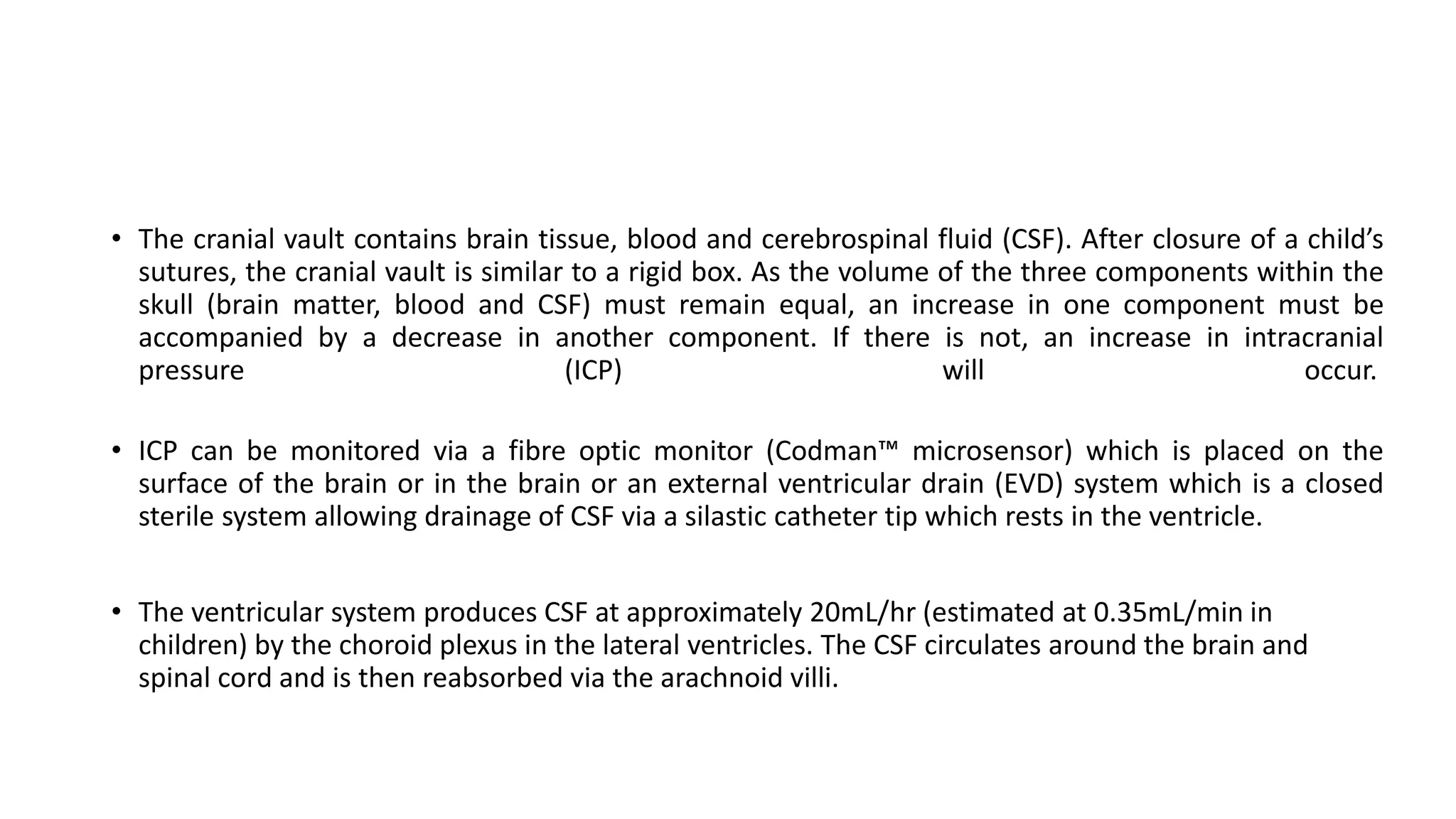 • The cranial vault contains brain tissue, blood and cerebrospinal fluid (CSF). After closure of a child's sutures, the cranial vault is similar to a rigid box. As the volume of the three components within the skull (brain matter, blood and CSF) must remain equal, an increase in one component must be accompanied by a decrease in another component. If there is not, an increase in intracranial pressure (ICP) will occur.

• ICP can be monitored via a fibre optic monitor (Codman™ microsensor) which is placed on the surface of the brain or in the brain or an external ventricular drain (EVD) system which is a closed sterile system allowing drainage of CSF via a silastic catheter tip which rests in the ventricle.

• The ventricular system produces CSF at approximately 20mL/hr (estimated at 0.35mL/min in children) by the choroid plexus in the lateral ventricles. The CSF circulates around the brain and spinal cord and is then reabsorbed via the arachnoid villi.